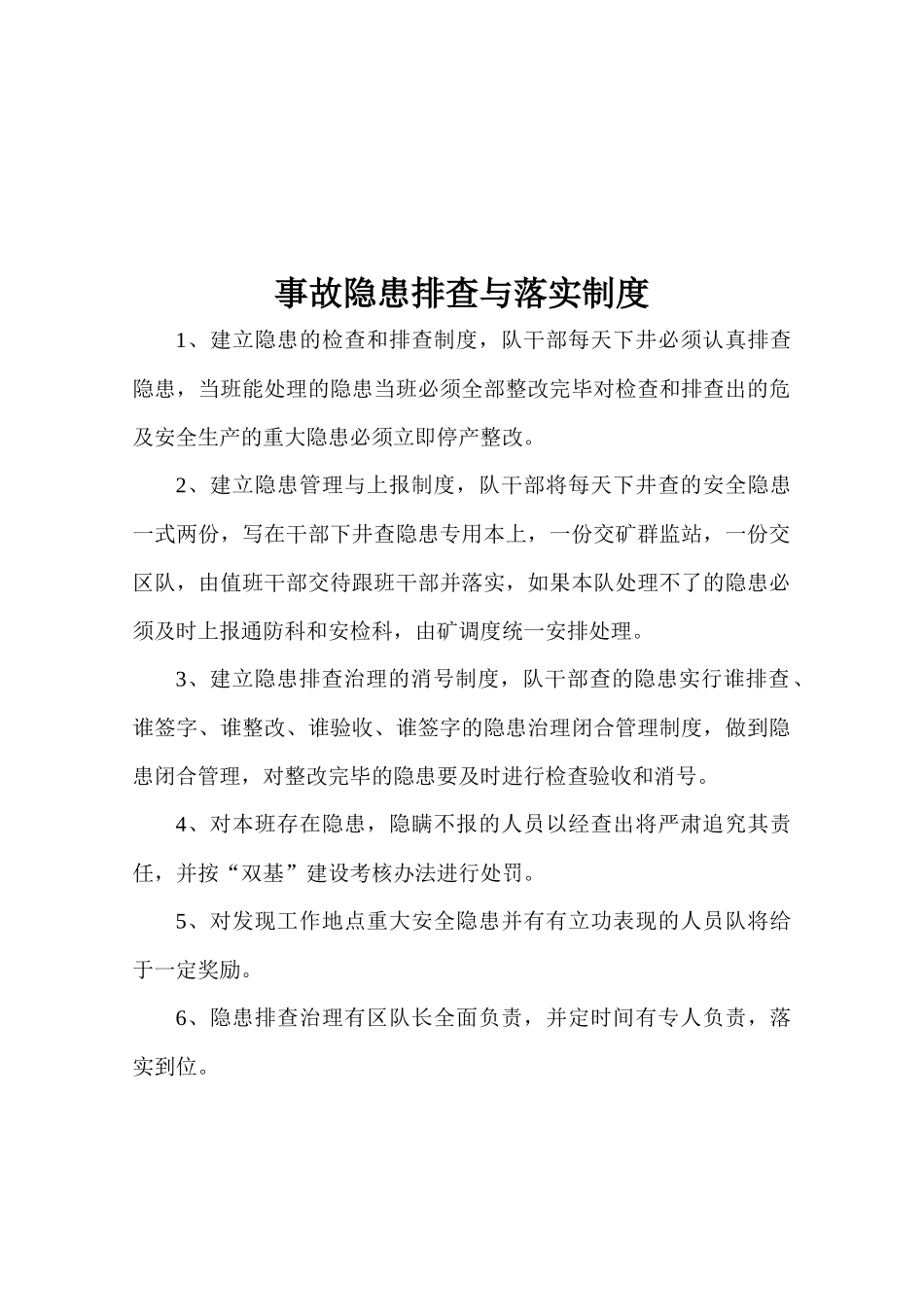 事故隐患排查与落实制度

1、建立隐患的检查和排查制度，队干部每天下井必须认真排查隐患，当班能处理的隐患当班必须全部整改完毕对检查和排查出的危及安全生产的重大隐患必须立即停产整改。

2、建立隐患管理与上报制度，队干部将每天下井查的安全隐患一式两份，写在干部下井查隐患专用本上，一份交矿群监站，一份交区队，由值班干部交待跟班干部并落实，如果本队处理不了的隐患必须及时上报通防科和安检科，由矿调度统一安排处理。

3、建立隐患排查治理的消号制度，队干部查的隐患实行谁排查、谁签字、谁整改、谁验收、谁签字的隐患治理闭合管理制度，做到隐患闭合管理，对整改完毕的隐患要及时进行检查验收和消号。

4、对本班存在隐患，隐瞒不报的人员以经查出将严肃追究其责任，并按“双基”建设考核办法进行处罚。

5、对发现工作地点重大安全隐患并有有立功表现的人员队将给于一定奖励。

6、隐患排查治理有区队长全面负责，并定时间有专人负责，落实到位。